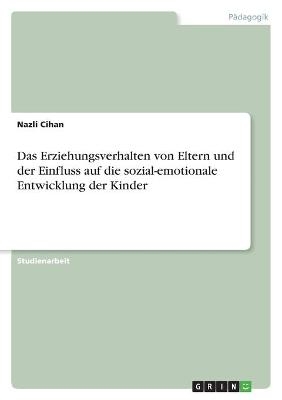 Pädagogik

Nazli Cihan

Das Erziehungsverhalten von Eltern und der Einfluss auf die sozial-emotionale Entwicklung der Kinder

Studienarbeit

GRIN